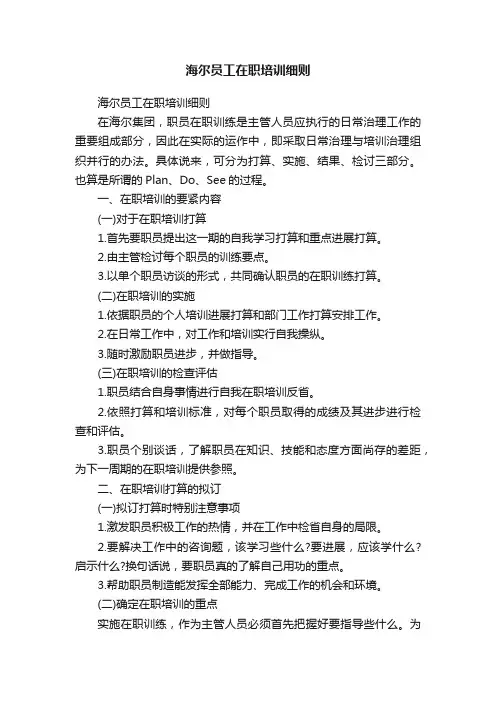 海尔员工在职培训细则

海尔员工在职培训细则

在海尔集团，职员在职训练是主管人员应执行的日常治理工作的重要组成部分，因此在实际的运作中，即采取日常治理与培训治理组织并行的办法。具体说来，可分为打算、实施、结果、检讨三部分。也算是所谓的 Plan、Do、See 的过程。

一、在职培训的要紧内容

(一)对于在职培训打算

1.首先要职员提出这一期的自我学习打算和重点进展打算。

2.由主管检讨每个职员的训练要点。

3.以单个职员访谈的形式，共同确认职员的在职训练打算。

(二)在职培训的实施

1.依据职员的个人培训进展打算和部门工作打算安排工作。

2.在日常工作中，对工作和培训实行自我操纵。

3.随时激励职员进步，并做指导。

(三)在职培训的检查评估

1.职员结合自身事情进行自我在职培训反省。

2.依照打算和培训标准，对每个职员取得的成绩及其进步进行检查和评估。

3.职员个别谈话，了解职员在知识、技能和态度方面尚存的差距，为下一周期的在职培训提供参照。

二、在职培训打算的拟订

(一)拟订打算时特别注意事项

1.激发职员积极工作的热情，并在工作中检省自身的局限。

2.要解决工作中的咨询题，该学习些什么?要进展，应该学什么?启示什么?换句话说，要职员真的了解自己用功的重点。

3.帮助职员制造能发挥全部能力、完成工作的机会和环境。

(二)确定在职培训的重点

实施在职训练，作为主管人员必须首先把握好要指导些什么。为